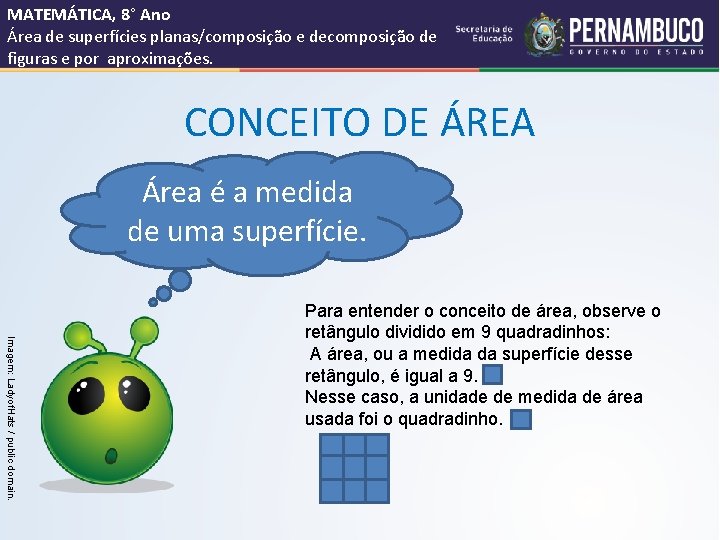 MATEMÁTICA, 8° Ano
Área de superfícies planas/composição e decomposição de figuras e por aproximações.

Secretaria de Educação PERNAMBUCO GOVERNO DO ESTADO

CONCEITO DE ÁREA

Área é a medida de uma superfície.

Para entender o conceito de área, observe o retângulo dividido em 9 quadradinhos:
A área, ou a medida da superfície desse retângulo, é igual a 9.
Nesse caso, a unidade de medida de área usada foi o quadradinho.

Imagem: LadyofHats / public domain.